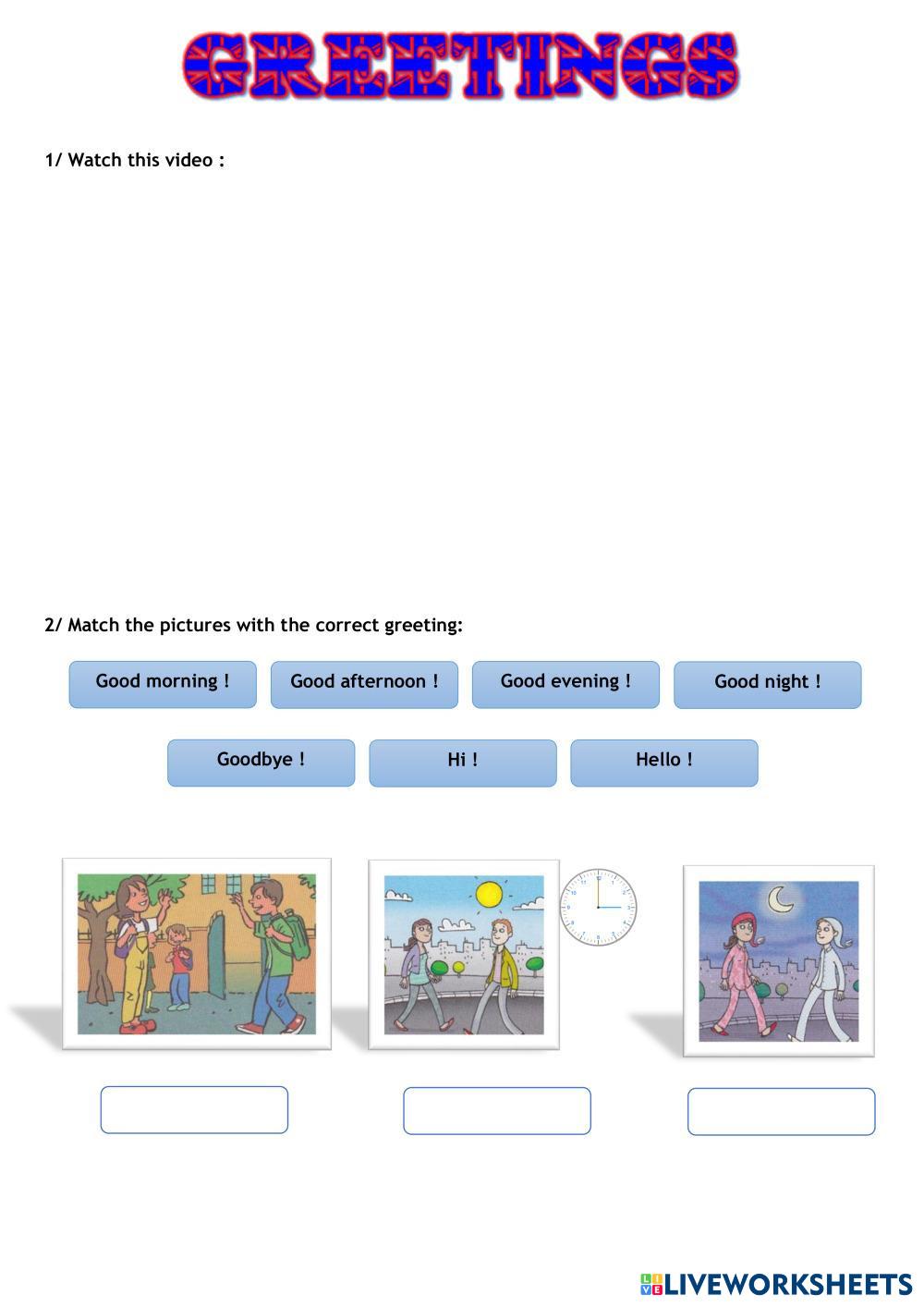 GREETINGS

1/ Watch this video :

2/ Match the pictures with the correct greeting:

Good morning !
Good afternoon !
Good evening !
Good night !
Goodbye !
Hi !
Hello !

LIVEWORKSHEETS